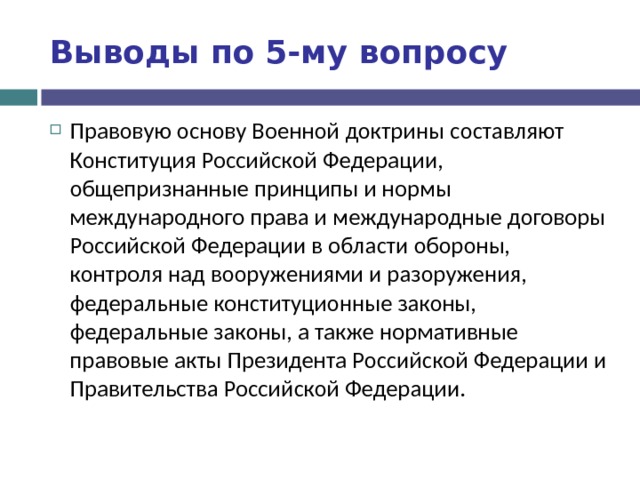 Выводы по 5-му вопросу

Правовую основу Военной доктрины составляют Конституция Российской Федерации, общепризнанные принципы и нормы международного права и международные договоры Российской Федерации в области обороны, контроля над вооружениями и разоружения, федеральные конституционные законы, федеральные законы, а также нормативные правовые акты Президента Российской Федерации и Правительства Российской Федерации.